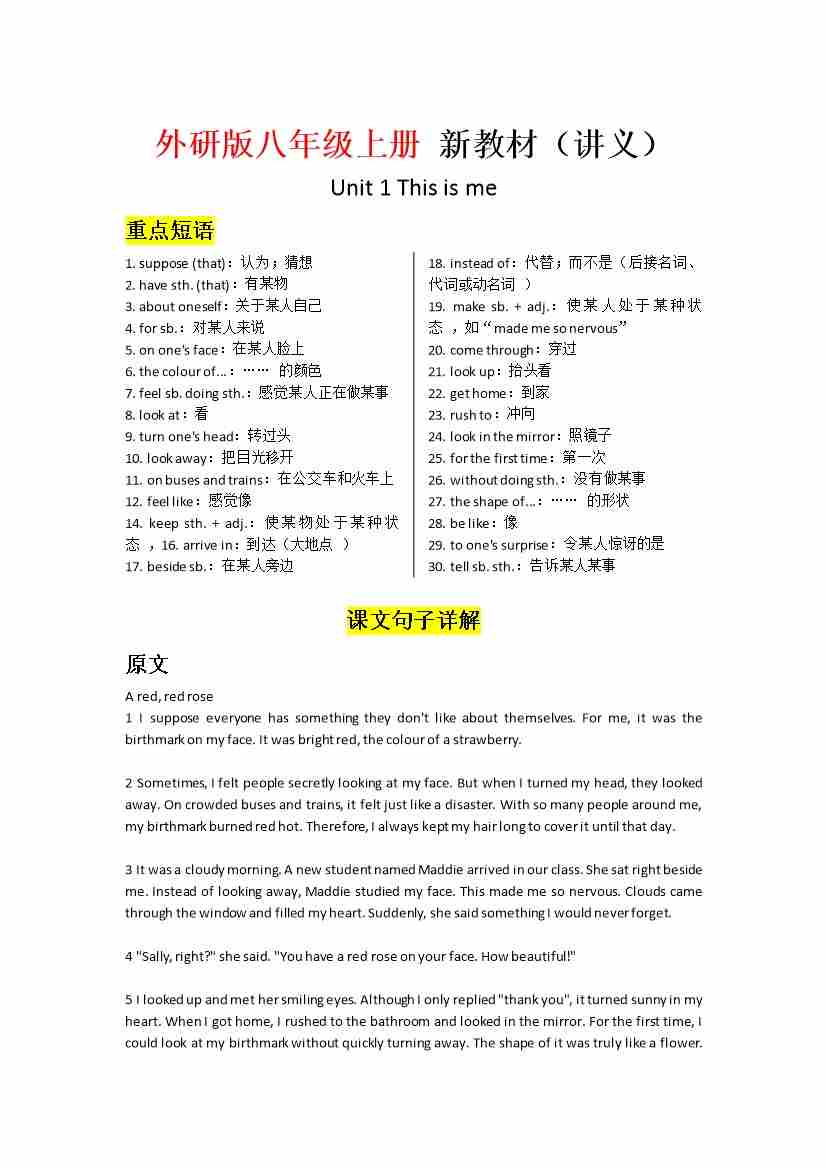 外研版八年级上册 新教材（讲义）

Unit 1 This is me

重点短语

1. suppose (that)：认为；猜想
2. have sth. (that)：有某物
3. about oneself：关于某人自己
4. for sb.：对某人来说
5. on one's face：在某人脸上
6. the colour of...：…… 的颜色
7. feel sb. doing sth.：感觉某人正在做某事
8. look at：看
9. turn one's head：转过头
10. look away：把目光移开
11. on buses and trains：在公交车和火车上
12. feel like：感觉像
14. keep sth. + adj.：使某物处于某种状态 ，16. arrive in：到达（大地点 ）
17. beside sb.：在某人旁边

18. instead of：代替；而不是（后接名词、代词或动名词 ）
19. make sb. + adj.：使某人处于某种状态 ，如“made me so nervous”
20. come through：穿过
21. look up：抬头看
22. get home：到家
23. rush to：冲向
24. look in the mirror：照镜子
25. for the first time：第一次
26. without doing sth.：没有做某事
27. the shape of...：…… 的形状
28. be like：像
29. to one's surprise：令某人惊讶的是
30. tell sb. sth.：告诉某人某事

课文句子详解

原文

A red, red rose
1 I suppose everyone has something they don't like about themselves. For me, it was the birthmark on my face. It was bright red, the colour of a strawberry.

2 Sometimes, I felt people secretly looking at my face. But when I turned my head, they looked away. On crowded buses and trains, it felt just like a disaster. With so many people around me, my birthmark burned red hot. Therefore, I always kept my hair long to cover it until that day.

3 It was a cloudy morning. A new student named Maddie arrived in our class. She sat right beside me. Instead of looking away, Maddie studied my face. This made me so nervous. Clouds came through the window and filled my heart. Suddenly, she said something I would never forget.

4 "Sally, right?" she said. "You have a red rose on your face. How beautiful!"

5 I looked up and met her smiling eyes. Although I only replied "thank you", it turned sunny in my heart. When I got home, I rushed to the bathroom and looked in the mirror. For the first time, I could look at my birthmark without quickly turning away. The shape of it was truly like a flower.